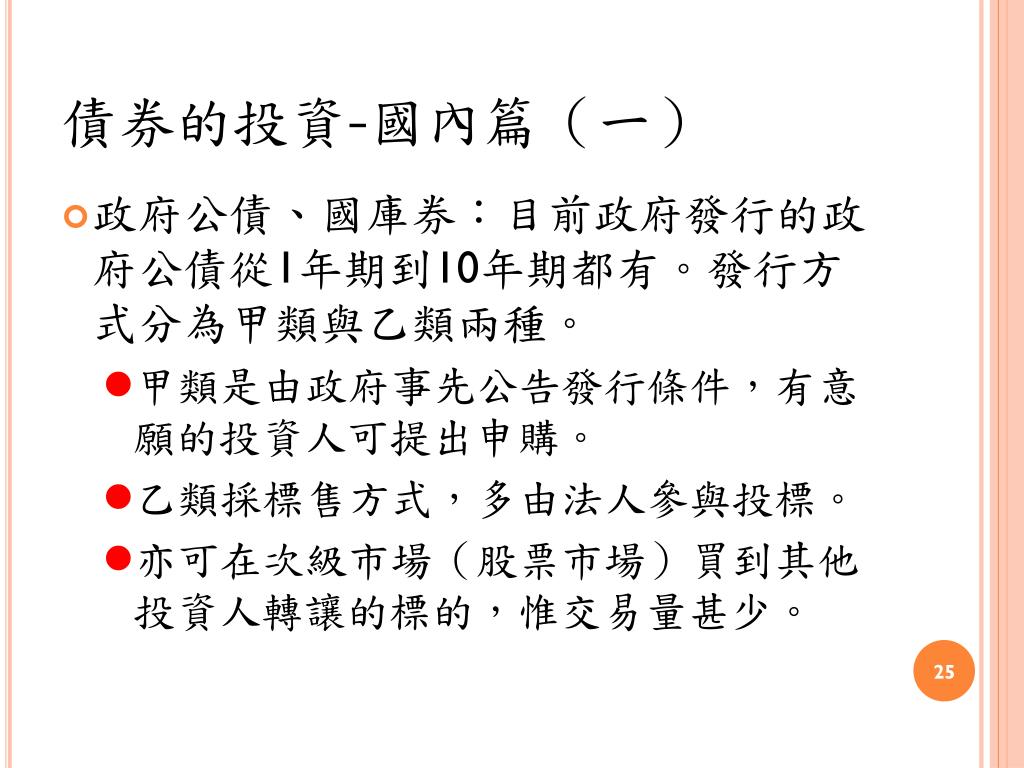 債券的投資-國內篇（一）

政府公債、國庫券：目前政府發行的政府公債從1年期到10年期都有。發行方式分為甲類與乙類兩種。

甲類是由政府事先公告發行條件，有意願的投資人可提出申購。

乙類採標售方式，多由法人參與投標。

亦可在次級市場（股票市場）買到其他投資人轉讓的標的，惟交易量甚少。

25